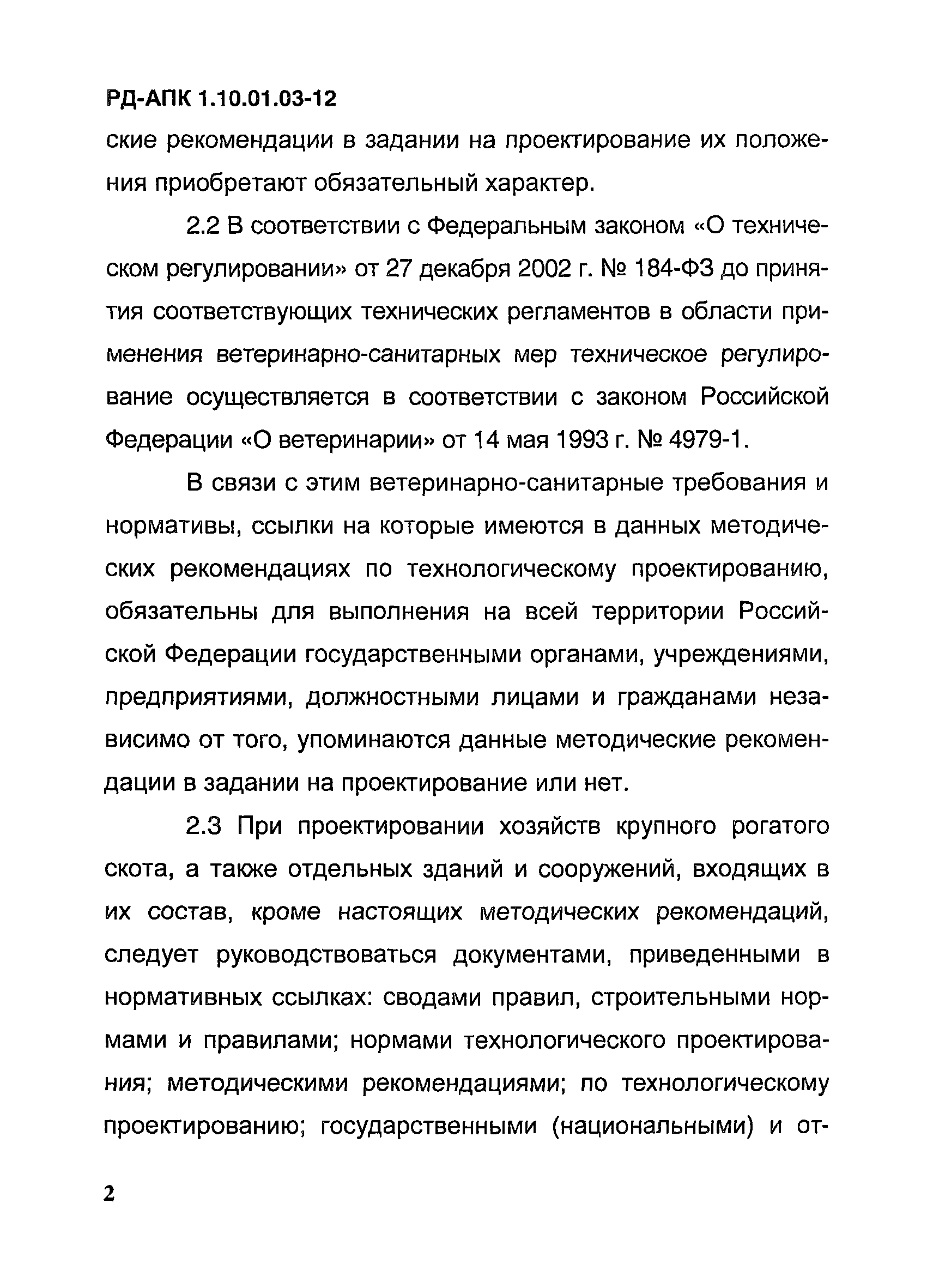 РД-АПК 1.10.01.03-12

ские рекомендации в задании на проектирование их положения приобретают обязательный характер.

2.2 В соответствии с Федеральным законом «О техническом регулировании» от 27 декабря 2002 г. № 184-ФЗ до принятия соответствующих технических регламентов в области применения ветеринарно-санитарных мер техническое регулирование осуществляется в соответствии с законом Российской Федерации «О ветеринарии» от 14 мая 1993 г. № 4979-1.

В связи с этим ветеринарно-санитарные требования и нормативы, ссылки на которые имеются в данных методических рекомендациях по технологическому проектированию, обязательны для выполнения на всей территории Российской Федерации государственными органами, учреждениями, предприятиями, должностными лицами и гражданами независимо от того, упоминаются данные методические рекомендации в задании на проектирование или нет.

2.3 При проектировании хозяйств крупного рогатого скота, а также отдельных зданий и сооружений, входящих в их состав, кроме настоящих методических рекомендаций, следует руководствоваться документами, приведенными в нормативных ссылках: сводами правил, строительными нормами и правилами; нормами технологического проектирования; методическими рекомендациями; по технологическому проектированию; государственными (национальными) и от-

2